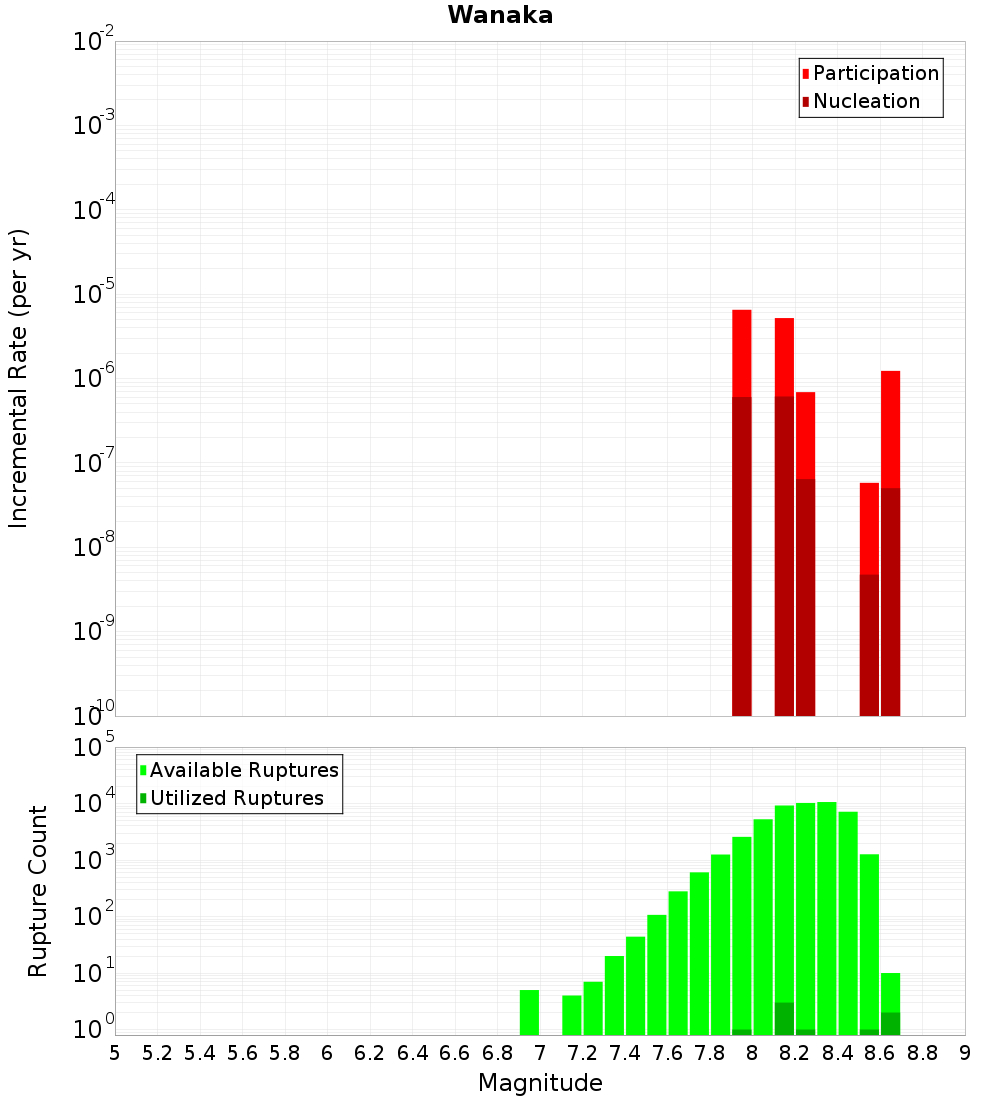 Wanaka

Participation
Nucleation

Incremental Rate (per yr)

$10^{-2}$
$10^{-3}$
$10^{-4}$
$10^{-5}$
$10^{-6}$
$10^{-7}$
$10^{-8}$
$10^{-9}$
$10^{-10}$

Available Ruptures
Utilized Ruptures

Rupture Count

$10^{5}$
$10^{4}$
$10^{3}$
$10^{2}$
$10^{1}$
$10^{0}$

5 5.2 5.4 5.6 5.8 6 6.2 6.4 6.6 6.8 7 7.2 7.4 7.6 7.8 8 8.2 8.4 8.6 8.8 9

Magnitude